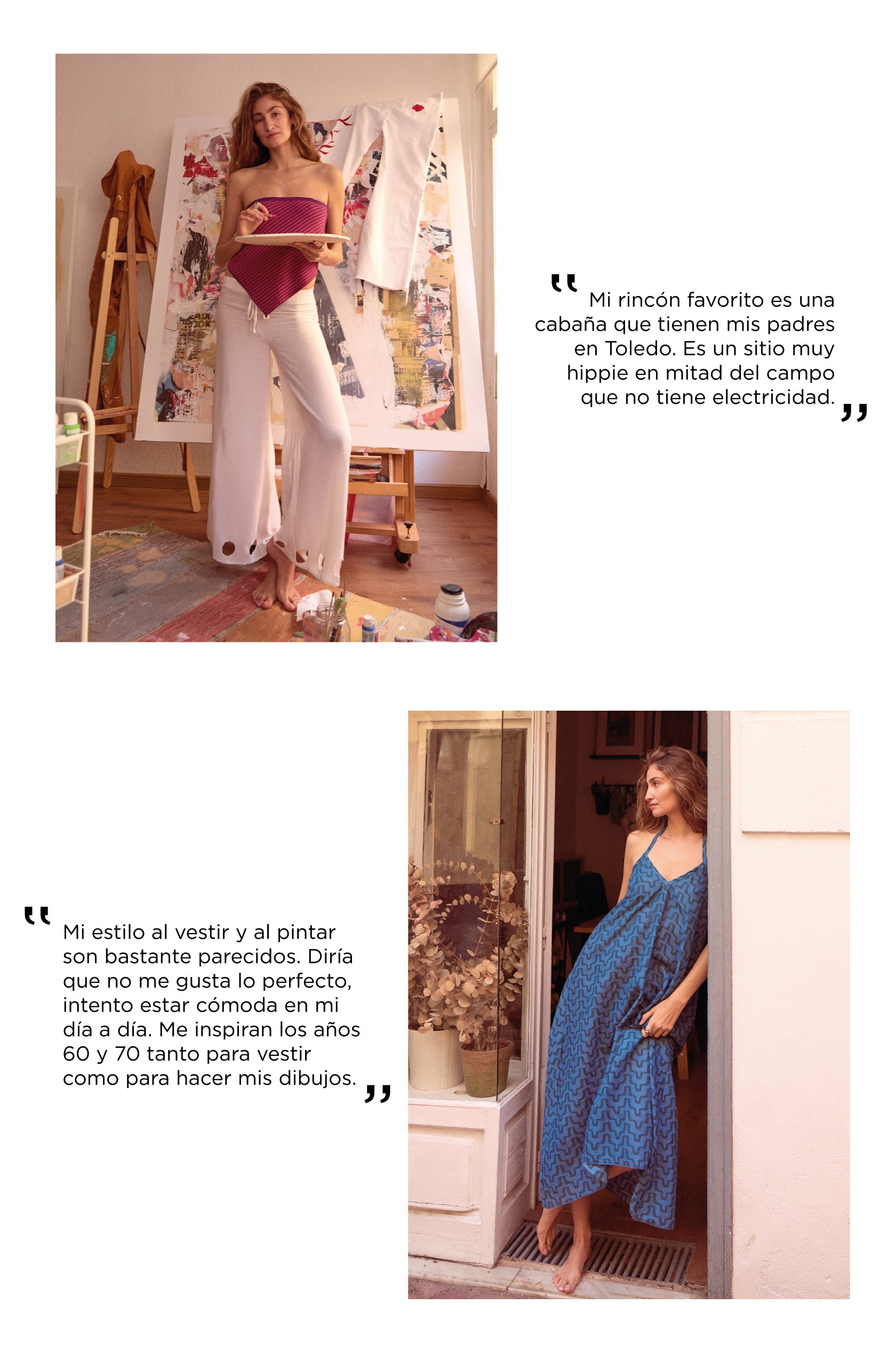 "Mi rincón favorito es una cabaña que tienen mis padres en Toledo. Es un sitio muy hippie en mitad del campo que no tiene electricidad."

"Mi estilo al vestir y al pintar son bastante parecidos. Diría que no me gusta lo perfecto, intento estar cómoda en mi día a día. Me inspiran los años 60 y 70 tanto para vestir como para hacer mis dibujos."